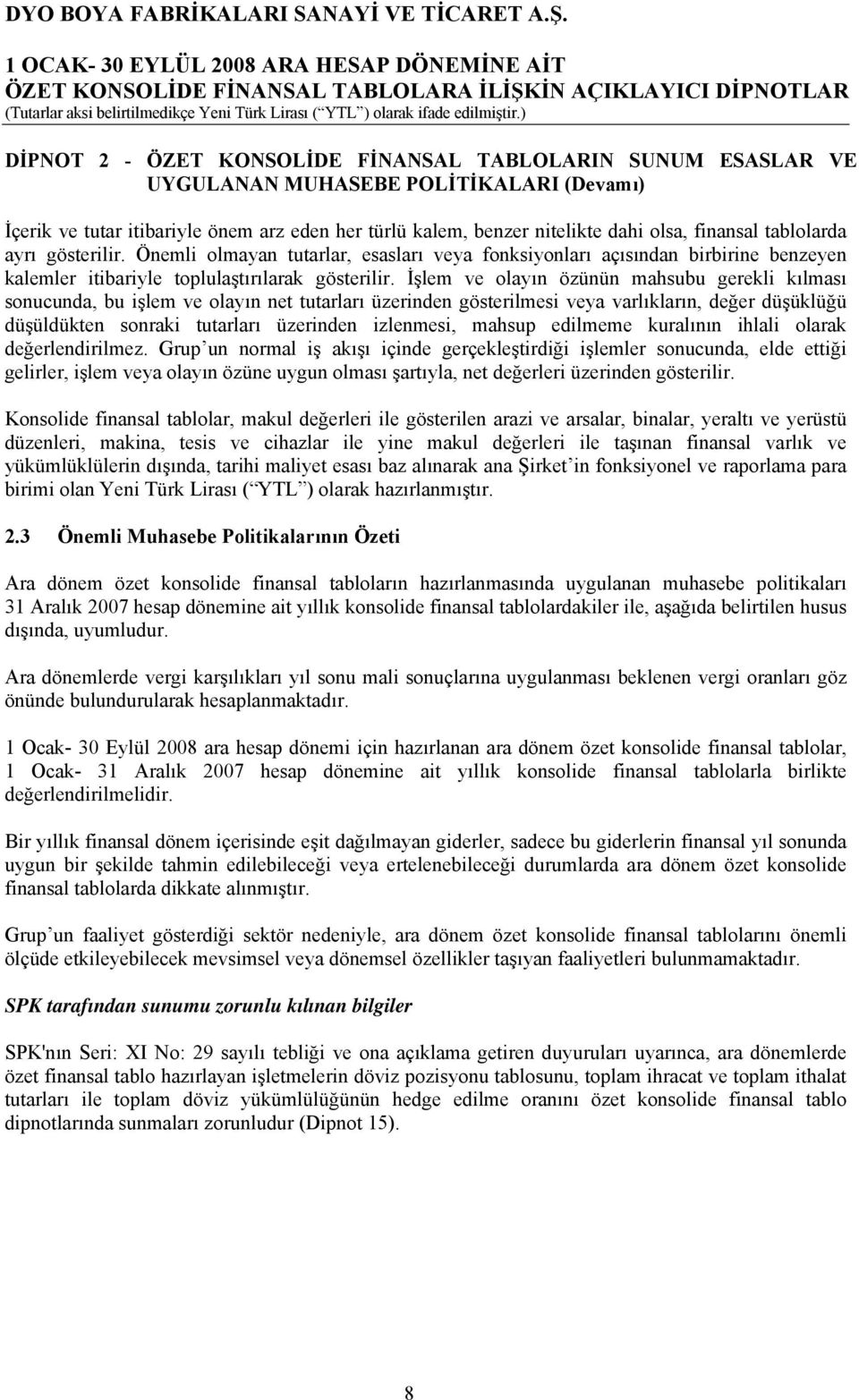 DYO BOYA FABRİKALARI SANAYİ VE TİCARET A.Ş.

1 OCAK- 30 EYLÜL 2008 ARA HESAP DÖNEMİNE AİT
ÖZET KONSOLİDE FİNANSAL TABLOLARA İLİŞKİN AÇIKLAYICI DİPNOTLAR
(Tutarlar aksi belirtilmedikçe Yeni Türk Lirası (“YTL”) olarak ifade edilmiştir.)

DİPNOT 2 - ÖZET KONSOLİDE FİNANSAL TABLOLARIN SUNUM ESASLAR VE UYGULANAN MUHASEBE POLİTİKALARI (Devamı)

İçerik ve tutar itibariyle önem arz eden her türlü kalem, benzer nitelikte dahi olsa, finansal tablolarda ayrı gösterilir. Önemli olmayan tutarlar, esasları veya fonksiyonları açısından birbirine benzeyen kalemler itibariyle toplulaştırılarak gösterilir. İşlem ve olayın özünün mahsubu gerekli kılması sonucunda, bu işlem ve olayın net tutarları üzerinden gösterilmesi veya varlıkların, değer düşüklüğü düşüldükten sonraki tutarları üzerinden izlenmesi, mahsup edilmeme kuralının ihlali olarak değerlendirilmez. Grup’un normal iş akışı içinde gerçekleştirdiği işlemler sonucunda, elde ettiği gelirler, işlem veya olayın özüne uygun olması şartıyla, net değerleri üzerinden gösterilir.

Konsolide finansal tablolar, makul değerleri ile gösterilen arazi ve arsalar, binalar, yeraltı ve yerüstü düzenleri, makina, tesis ve cihazlar ile yine makul değerleri ile taşınan finansal varlık ve yükümlüklülerin dışında, tarihi maliyet esası baz alınarak ana Şirket’in fonksiyonel ve raporlama para birimi olan Yeni Türk Lirası (“YTL”) olarak hazırlanmıştır.

2.3 Önemli Muhasebe Politikalarının Özeti

Ara dönem özet konsolide finansal tabloların hazırlanmasında uygulanan muhasebe politikaları 31 Aralık 2007 hesap dönemine ait yıllık konsolide finansal tablolardakiler ile, aşağıda belirtilen husus dışında, uyumludur.

Ara dönemlerde vergi karşılıkları yıl sonu mali sonuçlarına uygulanması beklenen vergi oranları göz önünde bulundurularak hesaplanmaktadır.

1 Ocak- 30 Eylül 2008 ara hesap dönemi için hazırlanan ara dönem özet konsolide finansal tablolar, 1 Ocak- 31 Aralık 2007 hesap dönemine ait yıllık konsolide finansal tablolarla birlikte değerlendirilmelidir.

Bir yıllık finansal dönem içerisinde eşit dağılmayan giderler, sadece bu giderlerin finansal yıl sonunda uygun bir şekilde tahmin edilebileceği veya ertelenebileceği durumlarda ara dönem özet konsolide finansal tablolarda dikkate alınmıştır.

Grup’un faaliyet gösterdiği sektör nedeniyle, ara dönem özet konsolide finansal tablolarını önemli ölçüde etkileyebilecek mevsimsel veya dönemsel özellikler taşıyan faaliyetleri bulunmamaktadır.

SPK tarafından sunumu zorunlu kılınan bilgiler

SPK'nın Seri: XI No: 29 sayılı tebliği ve ona açıklama getiren duyuruları uyarınca, ara dönemlerde özet finansal tablo hazırlayan işletmelerin döviz pozisyonu tablosunu, toplam ihracat ve toplam ithalat tutarları ile toplam döviz yükümlülüğünün hedge edilme oranını özet konsolide finansal tablo dipnotlarında sunmaları zorunludur (Dipnot 15).

8